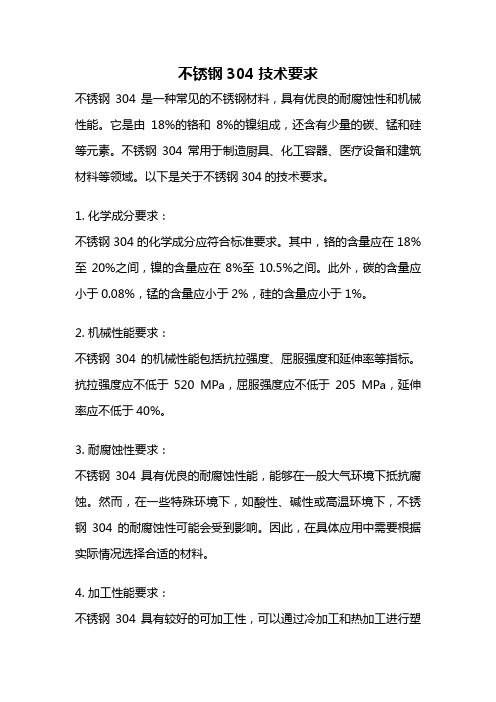 不锈钢 304 技术要求

不锈钢 304 是一种常见的不锈钢材料，具有优良的耐腐蚀性和机械性能。它是由 18%的铬和 8%的镍组成，还含有少量的碳、锰和硅等元素。不锈钢 304 常用于制造厨具、化工容器、医疗设备和建筑材料等领域。以下是关于不锈钢 304 的技术要求。

1. 化学成分要求：

不锈钢 304 的化学成分应符合标准要求。其中，铬的含量应在 18%至 20%之间，镍的含量应在 8%至 10.5%之间。此外，碳的含量应小于 0.08%，锰的含量应小于 2%，硅的含量应小于 1%。

2. 机械性能要求：

不锈钢 304 的机械性能包括抗拉强度、屈服强度和延伸率等指标。抗拉强度应不低于 520 MPa，屈服强度应不低于 205 MPa，延伸率应不低于 40%。

3. 耐腐蚀性要求：

不锈钢 304 具有优良的耐腐蚀性能，能够在一般大气环境下抵抗腐蚀。然而，在一些特殊环境下，如酸性、碱性或高温环境下，不锈钢 304 的耐腐蚀性可能会受到影响。因此，在具体应用中需要根据实际情况选择合适的材料。

4. 加工性能要求：

不锈钢 304 具有较好的可加工性，可以通过冷加工和热加工进行塑